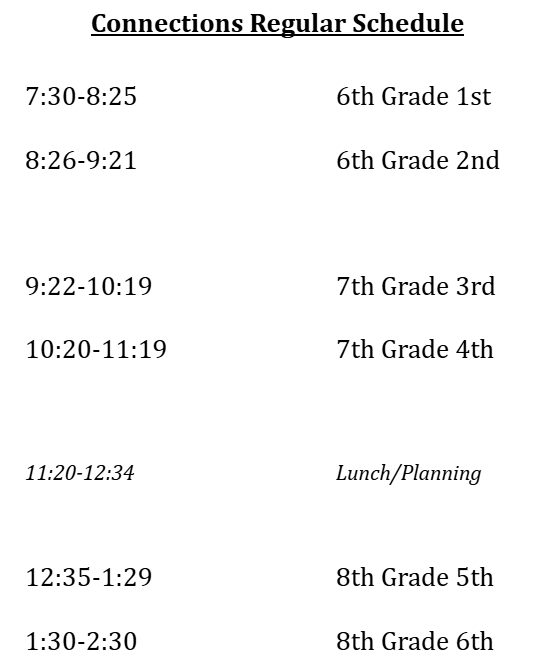 Connections Regular Schedule

7:30-8:25 6th Grade 1st

8:26-9:21 6th Grade 2nd

9:22-10:19 7th Grade 3rd

10:20-11:19 7th Grade 4th

11:20-12:34 Lunch/Planning

12:35-1:29 8th Grade 5th

1:30-2:30 8th Grade 6th